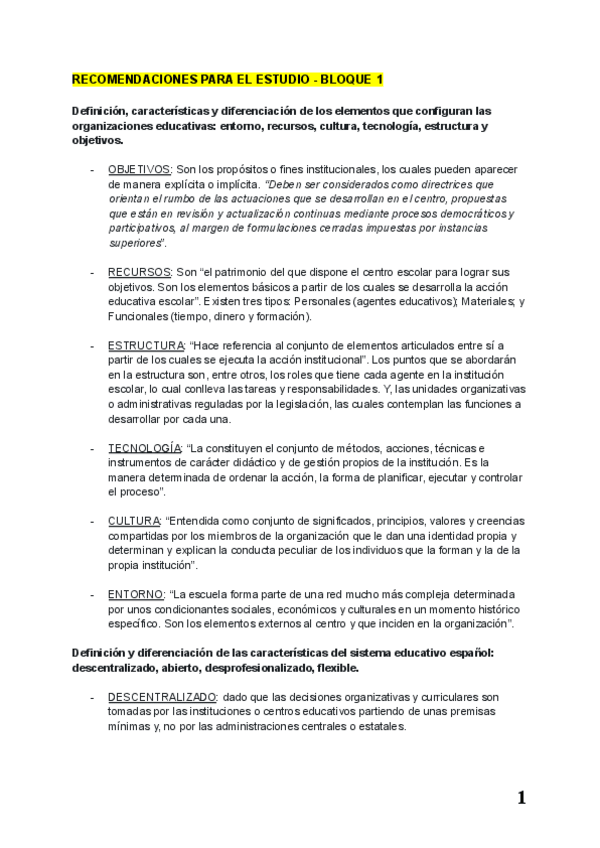 RECOMENDACIONES PARA EL ESTUDIO - BLOQUE 1

Definición, características y diferenciación de los elementos que configuran las organizaciones educativas: entorno, recursos, cultura, tecnología, estructura y objetivos.

- OBJETIVOS: Son los propósitos o fines institucionales, los cuales pueden aparecer de manera explícita o implícita. "Deben ser considerados como directrices que orientan el rumbo de las actuaciones que se desarrollan en el centro, propuestas que están en revisión y actualización continuas mediante procesos democráticos y participativos, al margen de formulaciones cerradas impuestas por instancias superiores".

- RECURSOS: Son "el patrimonio del que dispone el centro escolar para lograr sus objetivos. Son los elementos básicos a partir de los cuales se desarrolla la acción educativa escolar". Existen tres tipos: Personales (agentes educativos); Materiales; y Funcionales (tiempo, dinero y formación).

- ESTRUCTURA: "Hace referencia al conjunto de elementos articulados entre sí a partir de los cuales se ejecuta la acción institucional". Los puntos que se abordarán en la estructura son, entre otros, los roles que tiene cada agente en la institución escolar, lo cual conlleva las tareas y responsabilidades. Y, las unidades organizativas o administrativas reguladas por la legislación, las cuales contemplan las funciones a desarrollar por cada una.

- TECNOLOGÍA: "La constituyen el conjunto de métodos, acciones, técnicas e instrumentos de carácter didáctico y de gestión propios de la institución. Es la manera determinada de ordenar la acción, la forma de planificar, ejecutar y controlar el proceso".

- CULTURA: "Entendida como conjunto de significados, principios, valores y creencias compartidas por los miembros de la organización que le dan una identidad propia y determinan y explican la conducta peculiar de los individuos que la forman y la de la propia institución".

- ENTORNO: "La escuela forma parte de una red mucho más compleja determinada por unos condicionantes sociales, económicos y culturales en un momento histórico específico. Son los elementos externos al centro y que inciden en la organización".

Definición y diferenciación de las características del sistema educativo español: descentralizado, abierto, desprofesionalizado, flexible.

- DESCENTRALIZADO: dado que las decisiones organizativas y curriculares son tomadas por las instituciones o centros educativos partiendo de unas premisas mínimas y, no por las administraciones centrales o estatales.

1